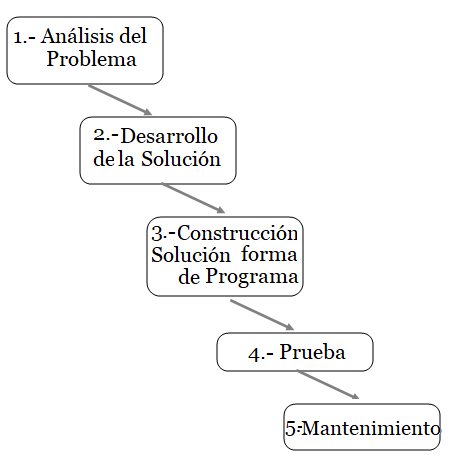 1.- Análisis del Problema

2.-Desarrollo de la Solución

3.-Construcción Solución forma de Programa

4.- Prueba

5-Mantenimiento